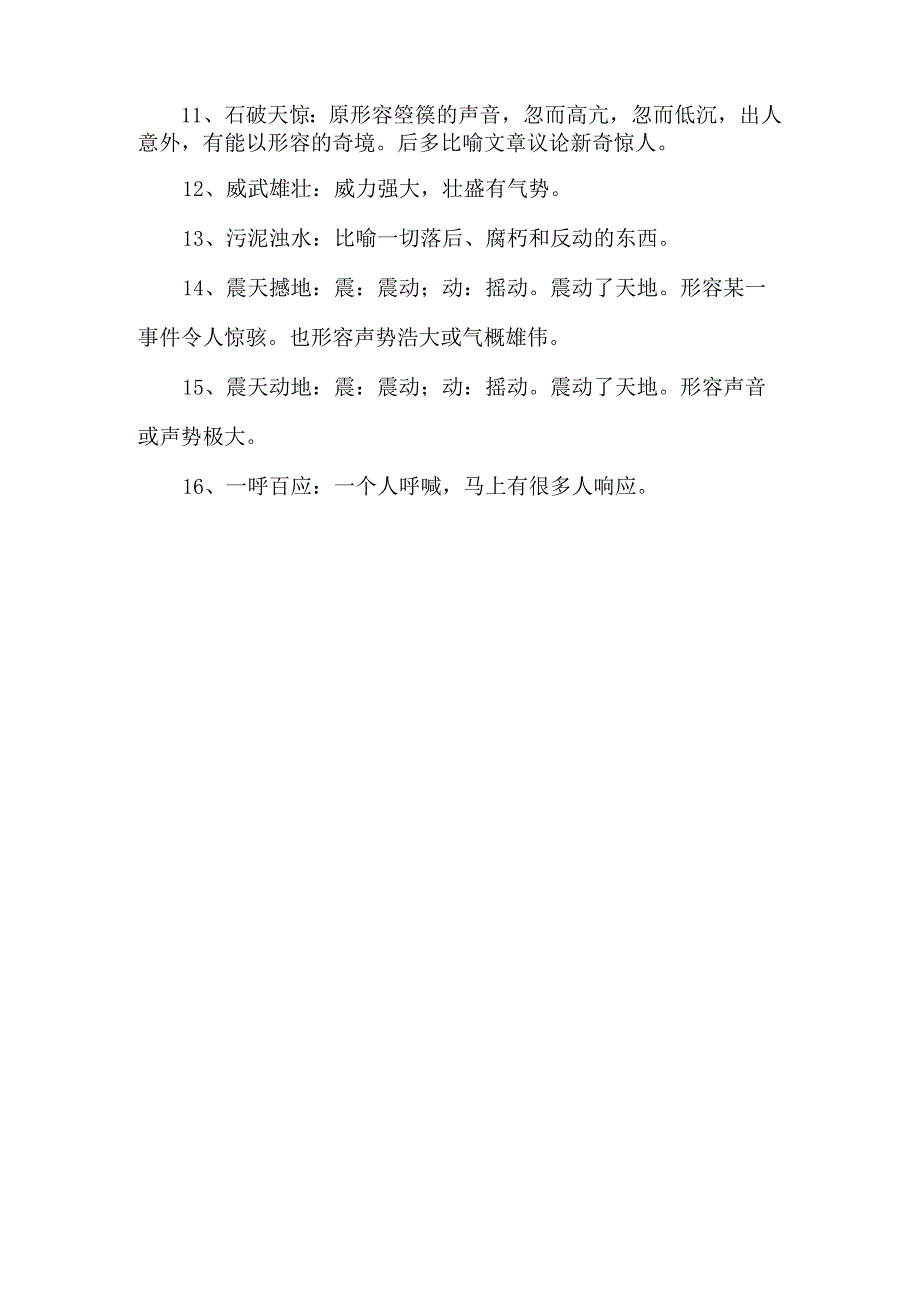 11、石破天惊：原形容箜篌的声音，忽而高亢，忽而低沉，出人意外，有能以形容的奇境。后多比喻文章议论新奇惊人。

12、威武雄壮：威力强大，壮盛有气势。

13、污泥浊水：比喻一切落后、腐朽和反动的东西。

14、震天撼地：震：震动；动：摇动。震动了天地。形容某一事件令人惊骇。也形容声势浩大或气概雄伟。

15、震天动地：震：震动；动：摇动。震动了天地。形容声音或声势极大。

16、一呼百应：一个人呼喊，马上有很多人响应。